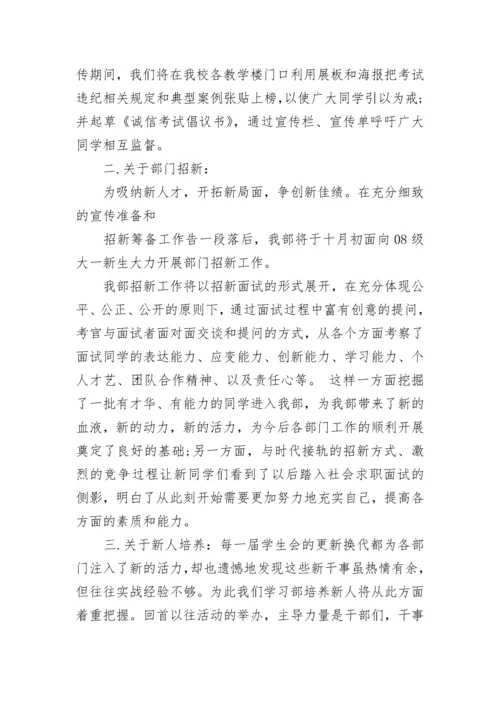 传期间，我们将在我校各教学楼门口利用展板和海报把考试违纪相关规定和典型案例张贴上榜，以使广大同学引以为戒;并起草《诚信考试倡议书》，通过宣传栏、宣传单呼吁广大同学相互监督。

二.关于部门招新：

为吸纳新人才，开拓新局面，争创新佳绩。在充分细致的宣传准备和

招新筹备工作告一段落后，我部将于十月初面向08级大一新生大力开展部门招新工作。

我部招新工作将以招新面试的形式展开，在充分体现公平、公正、公开的原则下，通过面试过程中富有创意的提问，考官与面试者面对面交谈和提问的方式，从各个方面考察了面试同学的表达能力、应变能力、创新能力、学习能力、个人才艺、团队合作精神、以及责任心等。 这样一方面挖掘了一批有才华、有能力的同学进入我部，为我部带来了新的血液，新的动力，新的活力，为今后各部门工作的顺利开展奠定了良好的基础;另一方面，与时代接轨的招新方式、激烈的竞争过程让新同学们看到了以后踏入社会求职面试的侧影，明白了从此刻开始需要更加努力地充实自己，提高各方面的素质和能力。

三.关于新人培养：每一届学生会的更新换代都为各部门注入了新的活力，却也遗憾地发现这些新干事虽热情有余，但往往实战经验不够。为此我们学习部培养新人将从此方面着重把握。回首以往活动的举办，主导力量是干部们，干事